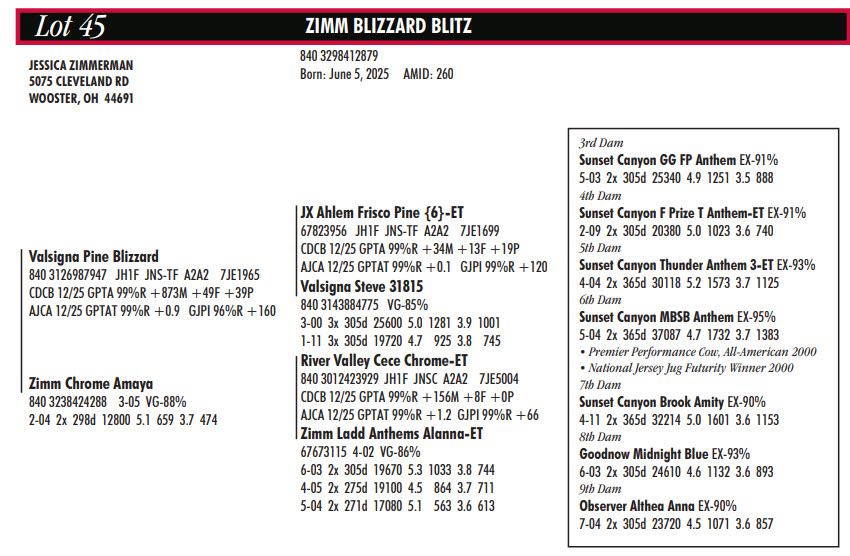 Lot 45 ZIMM BLIZZARD BLITZ

JESSICA ZIMMERMAN
5075 CLEVELAND RD
WOOSTER, OH 44691

840 3298412879
Born: June 5, 2025 AMID: 260

Valsigna Pine Blizzard
840 3126987947 JH1F JNS-TF A2A2 7JE1965
CDCB 12/25 GPTA 99%R +873M +49F +39P
AJCA 12/25 GPTAT 99%R +0.9 GJPI 96%R +160

Zimm Chrome Amaya
840 3238424288 3-05 VG-88%
2-04 2x 298d 12800 5.1 659 3.7 474

JX Ahlem Frisco Pine {6}-ET
67823956 JH1F JNS-TF A2A2 7JE1699
CDCB 12/25 GPTA 99%R +34M +13F +19P
AJCA 12/25 GPTAT 99%R +0.1 GJPI 99%R +120

Valsigna Steve 31815
840 3143884775 VG-85%
3-00 3x 305d 25600 5.0 1281 3.9 1001
1-11 3x 305d 19720 4.7 925 3.8 745

River Valley Cece Chrome-ET
840 3012423929 JH1F JNSC A2A2 7JE5004
CDCB 12/25 GPTA 99%R +156M +8F +0P
AJCA 12/25 GPTAT 99%R +1.2 GJPI 99%R +66

Zimm Ladd Anthems Alanna-ET
67673115 4-02 VG-86%
6-03 2x 305d 19670 5.3 1033 3.8 744
4-05 2x 275d 19100 4.5 864 3.7 711
5-04 2x 271d 17080 5.1 563 3.6 613

3rd Dam
Sunset Canyon GG FP Anthem EX-91%
5-03 2x 305d 25340 4.9 1251 3.5 888
4th Dam
Sunset Canyon F Prize T Anthem-ET EX-91%
2-09 2x 305d 20380 5.0 1023 3.6 740
5th Dam
Sunset Canyon Thunder Anthem 3-ET EX-93%
4-04 2x 365d 30118 5.2 1573 3.7 1125
6th Dam
Sunset Canyon MBSB Anthem EX-95%
5-04 2x 365d 37087 4.7 1732 3.7 1383
• Premier Performance Cow, All-American 2000
• National Jersey Jug Futurity Winner 2000
7th Dam
Sunset Canyon Brook Amity EX-90%
4-11 2x 365d 32214 5.0 1601 3.6 1153
8th Dam
Goodnow Midnight Blue EX-93%
6-03 2x 305d 24610 4.6 1132 3.6 893
9th Dam
Observer Althea Anna EX-90%
7-04 2x 305d 23720 4.5 1071 3.6 857